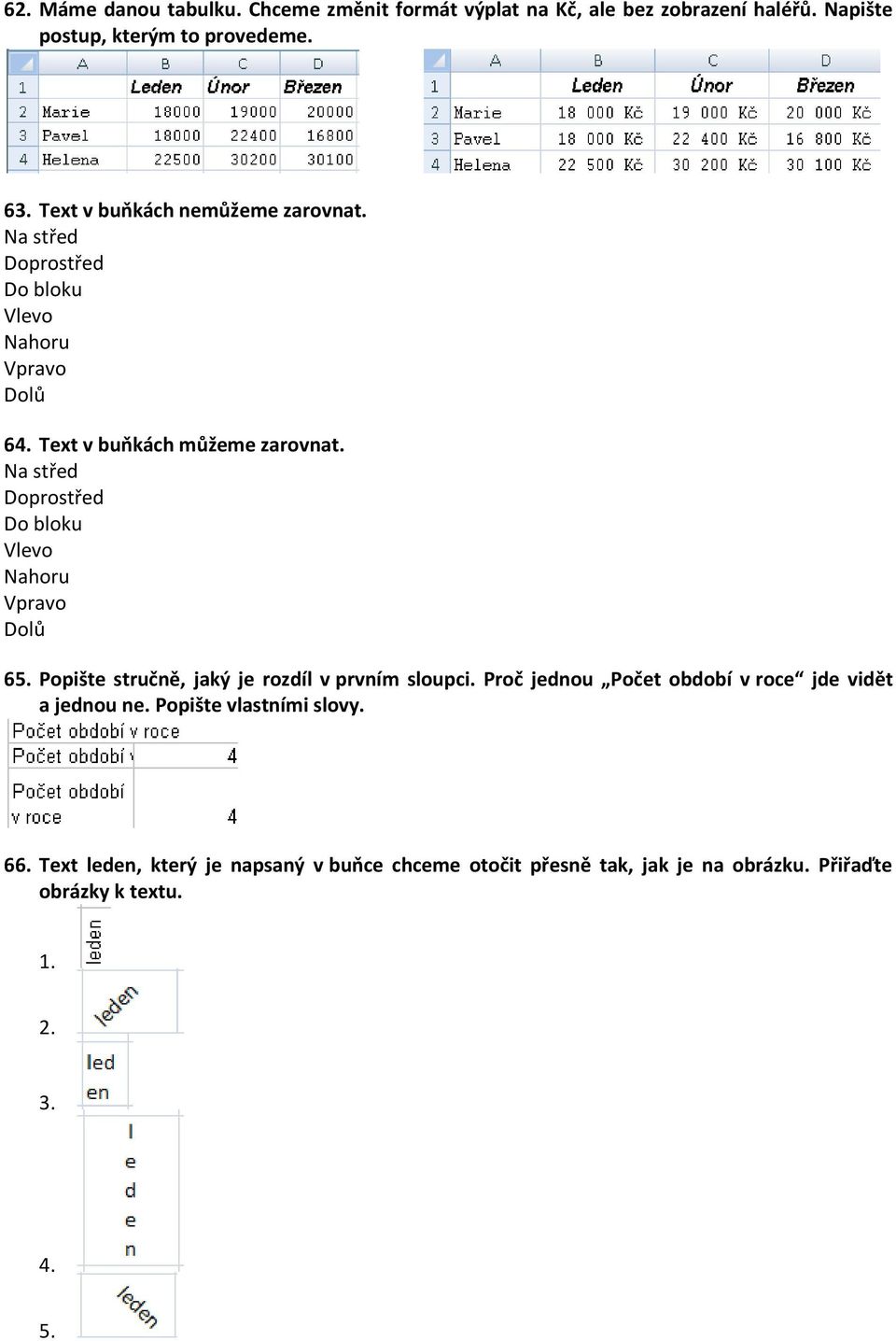 62. Máme danou tabulku. Chceme změnit formát výplat na Kč, ale bez zobrazení haléřů. Napište postup, kterým to provedeme.

| | A | B | C | D |
|---|---|---|---|---|
| 1 | | Leden | Únor | Březen |
| 2 | Marie | 18000 | 19000 | 20000 |
| 3 | Pavel | 18000 | 22400 | 16800 |
| 4 | Helena | 22500 | 30200 | 30100 |

| | A | B | C | D |
|---|---|---|---|---|
| 1 | | Leden | Únor | Březen |
| 2 | Marie | 18 000 Kč | 19 000 Kč | 20 000 Kč |
| 3 | Pavel | 18 000 Kč | 22 400 Kč | 16 800 Kč |
| 4 | Helena | 22 500 Kč | 30 200 Kč | 30 100 Kč |

63. Text v buňkách nemůžeme zarovnat.
Na střed
Doprostřed
Do bloku
Vlevo
Nahoru
Vpravo
Dolů

64. Text v buňkách můžeme zarovnat.
Na střed
Doprostřed
Do bloku
Vlevo
Nahoru
Vpravo
Dolů

65. Popište stručně, jaký je rozdíl v prvním sloupci. Proč jednou „Počet období v roce“ jde vidět a jednou ne. Popište vlastními slovy.

Počet období v roce
Počet období v 4
Počet období v roce 4

66. Text leden, který je napsaný v buňce chceme otočit přesně tak, jak je na obrázku. Přiřaďte obrázky k textu.

1. leden
2. leden
3. led en
4. l e d e n
5. leden